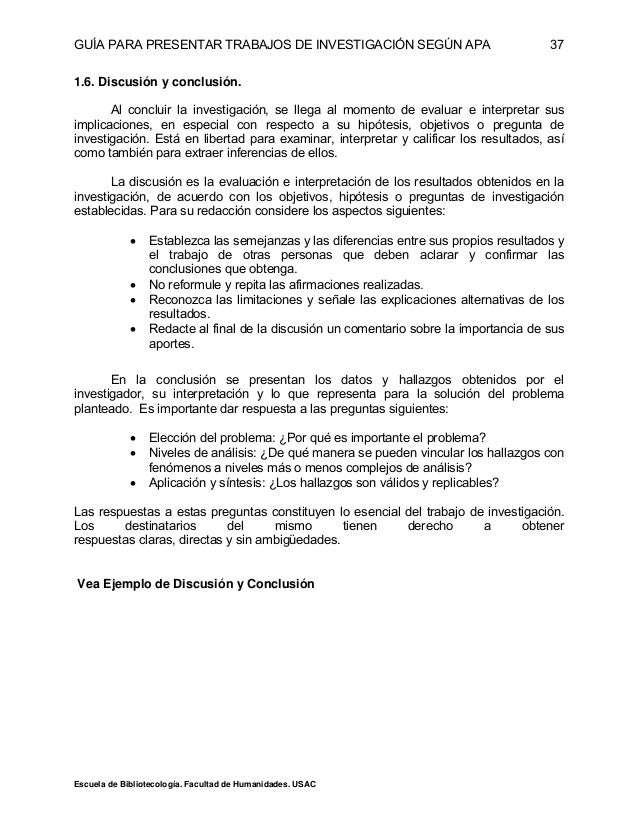 GUÍA PARA PRESENTAR TRABAJOS DE INVESTIGACIÓN SEGÚN APA 37

1.6. Discusión y conclusión.

Al concluir la investigación, se llega al momento de evaluar e interpretar sus implicaciones, en especial con respecto a su hipótesis, objetivos o pregunta de investigación. Está en libertad para examinar, interpretar y calificar los resultados, así como también para extraer inferencias de ellos.

La discusión es la evaluación e interpretación de los resultados obtenidos en la investigación, de acuerdo con los objetivos, hipótesis o preguntas de investigación establecidas. Para su redacción considere los aspectos siguientes:

• Establezca las semejanzas y las diferencias entre sus propios resultados y el trabajo de otras personas que deben aclarar y confirmar las conclusiones que obtenga.
• No reformule y repita las afirmaciones realizadas.
• Reconozca las limitaciones y señale las explicaciones alternativas de los resultados.
• Redacte al final de la discusión un comentario sobre la importancia de sus aportes.

En la conclusión se presentan los datos y hallazgos obtenidos por el investigador, su interpretación y lo que representa para la solución del problema planteado. Es importante dar respuesta a las preguntas siguientes:

• Elección del problema: ¿Por qué es importante el problema?
• Niveles de análisis: ¿De qué manera se pueden vincular los hallazgos con fenómenos a niveles más o menos complejos de análisis?
• Aplicación y síntesis: ¿Los hallazgos son válidos y replicables?

Las respuestas a estas preguntas constituyen lo esencial del trabajo de investigación. Los destinatarios del mismo tienen derecho a obtener respuestas claras, directas y sin ambigüedades.

Vea Ejemplo de Discusión y Conclusión

Escuela de Bibliotecología. Facultad de Humanidades. USAC